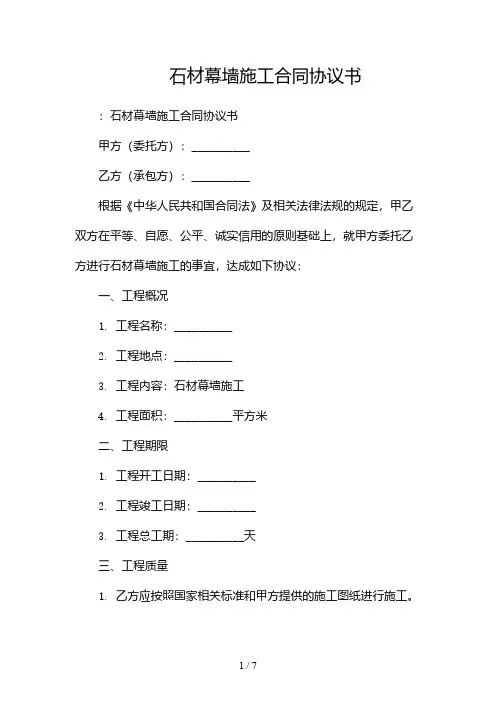 石材幕墙施工合同协议书

：石材幕墙施工合同协议书

甲方（委托方）：__________

乙方（承包方）：__________

根据《中华人民共和国合同法》及相关法律法规的规定，甲乙双方在平等、自愿、公平、诚实信用的原则基础上，就甲方委托乙方进行石材幕墙施工的事宜，达成如下协议：

一、工程概况

1. 工程名称：__________

2. 工程地点：__________

3. 工程内容：石材幕墙施工

4. 工程面积：__________平方米

二、工程期限

1. 工程开工日期：__________

2. 工程竣工日期：__________

3. 工程总工期：__________天

三、工程质量

1. 乙方应按照国家相关标准和甲方提供的施工图纸进行施工。

1 / 7